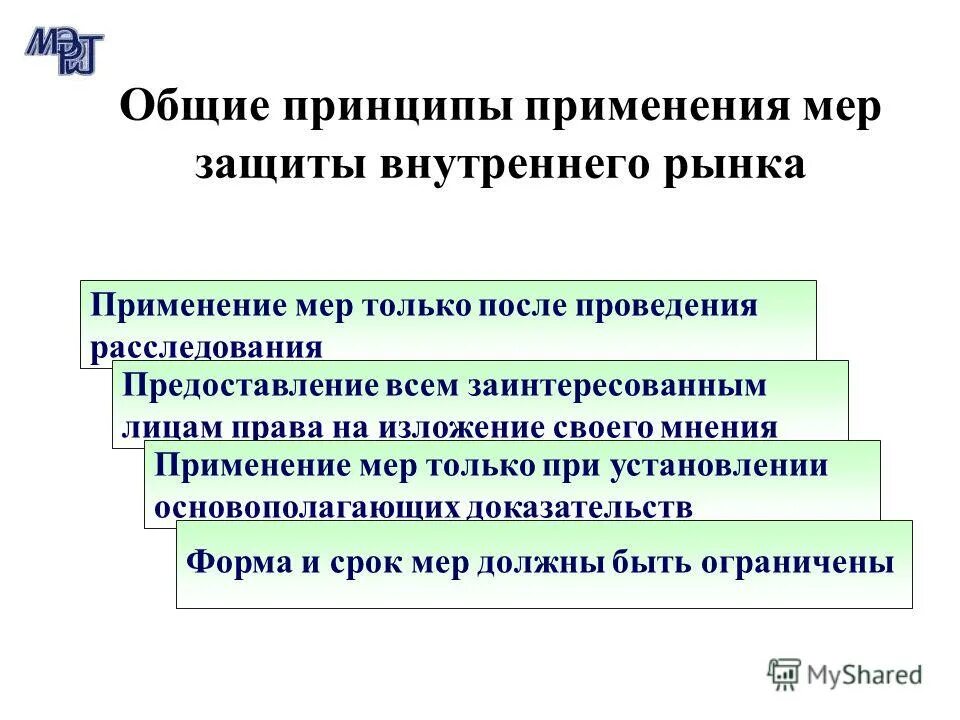 МЭРТ

Общие принципы применения мер защиты внутреннего рынка

Применение мер только после проведения расследования

Предоставление всем заинтересованным лицам права на изложение своего мнения

Применение мер только при установлении основополагающих доказательств

Форма и срок мер должны быть ограничены

MyShared